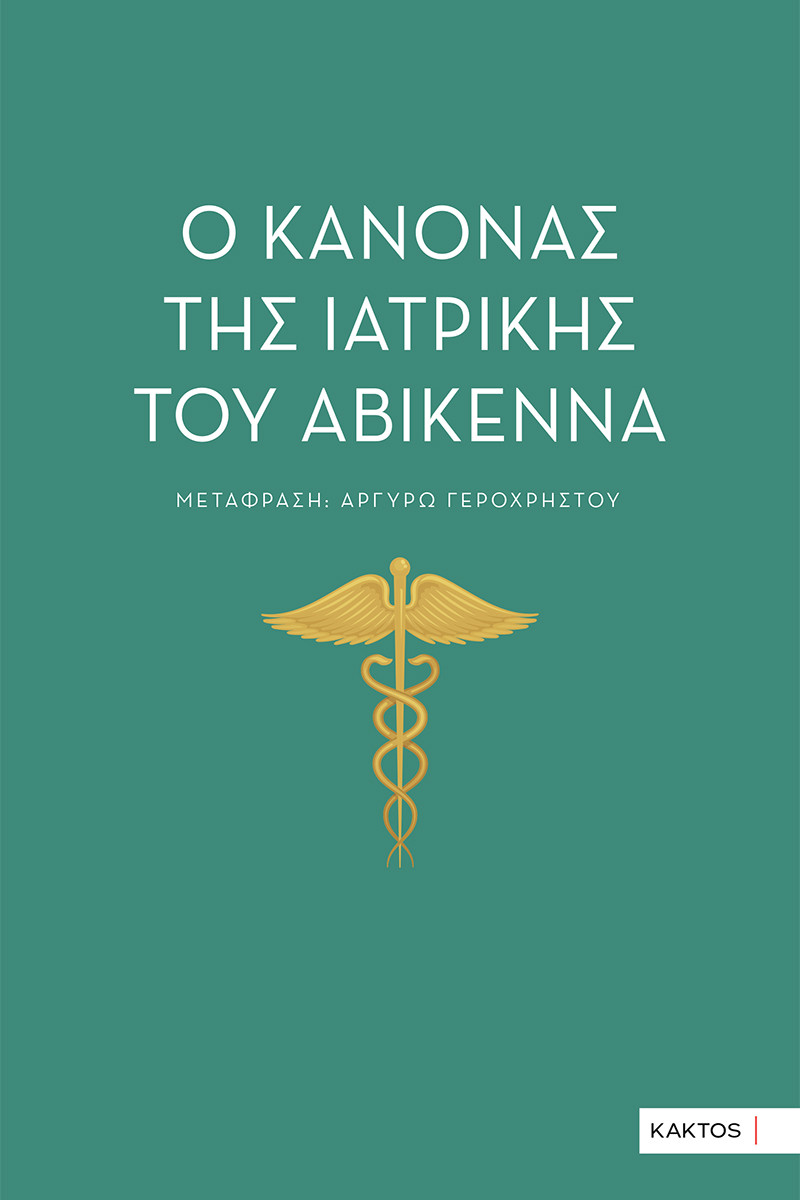 Ο ΚΑΝΟΝΑΣ ΤΗΣ ΙΑΤΡΙΚΗΣ ΤΟΥ ΑΒΙΚΕΝΝΑ

ΜΕΤΑΦΡΑΣΗ: ΑΡΓΥΡΩ ΓΕΡΟΧΡΗΣΤΟΥ

KAKTOS